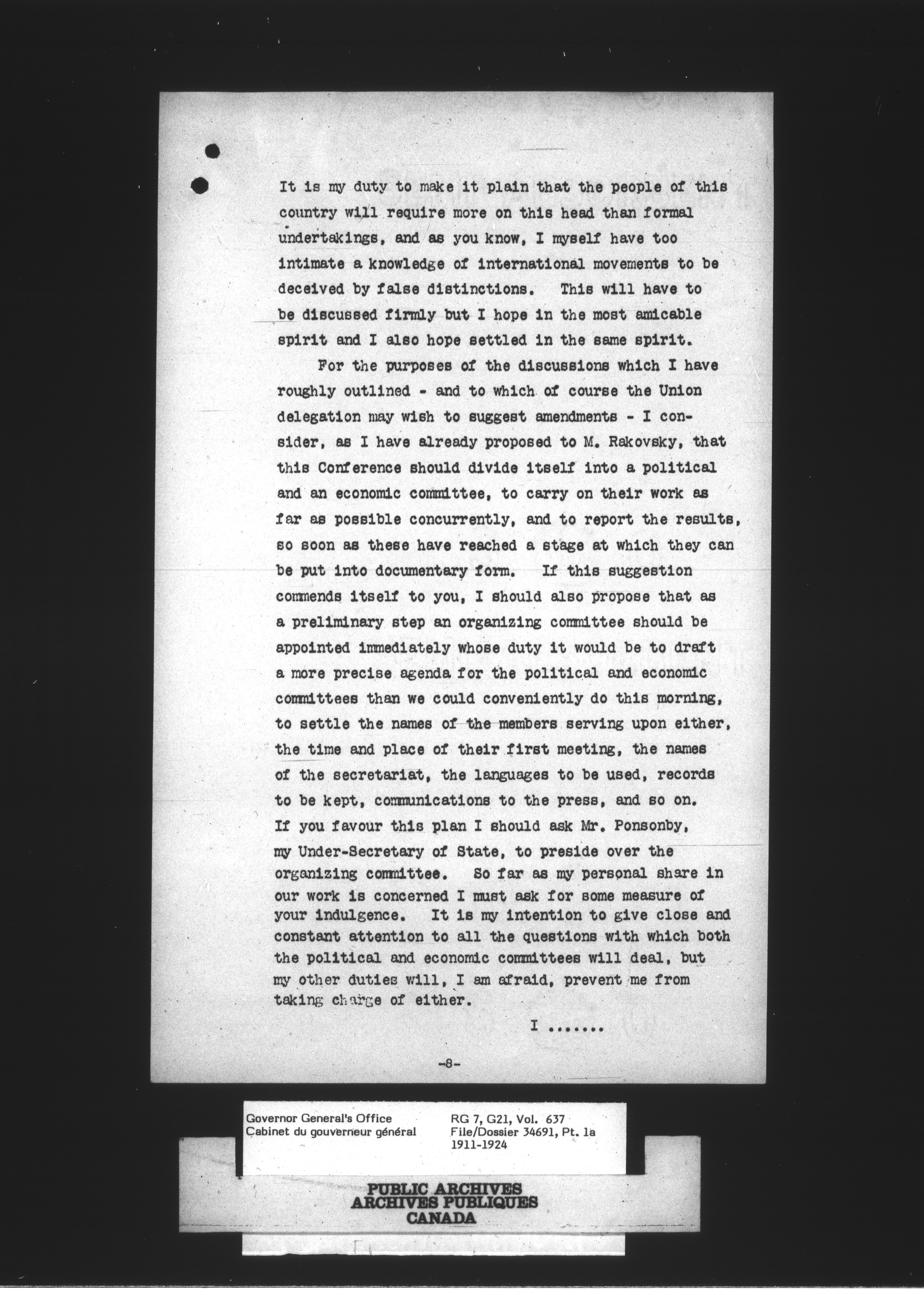 It is my duty to make it plain that the people of this country will require more on this head than formal undertakings, and as you know, I myself have too intimate a knowledge of international movements to be deceived by false distinctions. This will have to be discussed firmly but I hope in the most amicable spirit and I also hope settled in the same spirit.

For the purposes of the discussions which I have roughly outlined - and to which of course the Union delegation may wish to suggest amendments - I consider, as I have already proposed to M. Rakovsky, that this Conference should divide itself into a political and an economic committee, to carry on their work as far as possible concurrently, and to report the results, so soon as these have reached a stage at which they can be put into documentary form. If this suggestion commends itself to you, I should also propose that as a preliminary step an organizing committee should be appointed immediately whose duty it would be to draft a more precise agenda for the political and economic committees than we could conveniently do this morning, to settle the names of the members serving upon either, the time and place of their first meeting, the names of the secretariat, the languages to be used, records to be kept, communications to the press, and so on. If you favour this plan I should ask Mr. Ponsonby, my Under-Secretary of State, to preside over the organizing committee. So far as my personal share in our work is concerned I must ask for some measure of your indulgence. It is my intention to give close and constant attention to all the questions with which both the political and economic committees will deal, but my other duties will, I am afraid, prevent me from taking charge of either.

I .......

-8-

Governor General's Office
Cabinet du gouverneur général

RG 7, G21, Vol. 637
File/Dossier 34691, Pt. 1a
1911-1924

PUBLIC ARCHIVES
ARCHIVES PUBLIQUES
CANADA